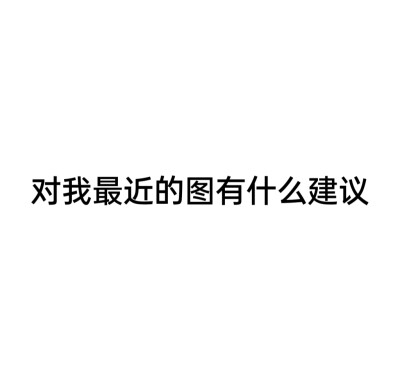 对我最近的图有什么建议